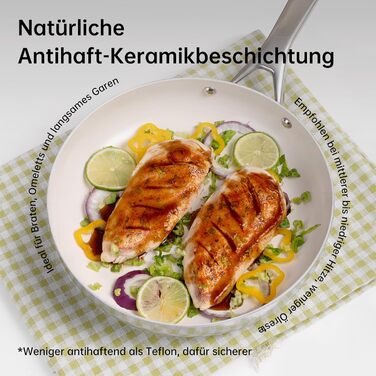 Natürliche Antihaft-Keramikbeschichtung

Ideal für Braten, Omeletts und langsames Garen

Empfohlen bei mittlerer bis niedriger Hitze, weniger Ölreste

*Weniger antihaftend als Teflon, dafür sicherer